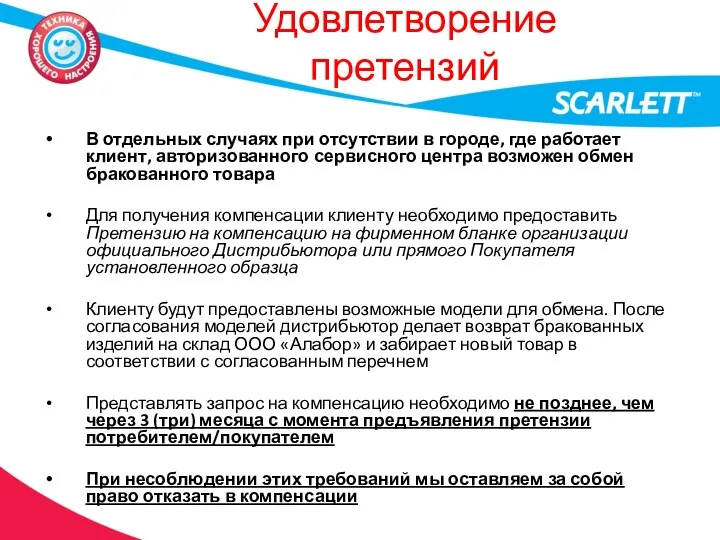 ТЕХНИКА ХОРОШЕГО НАСТРОЕНИЯ

Удовлетворение претензий

SCARLETT™

• В отдельных случаях при отсутствии в городе, где работает клиент, авторизованного сервисного центра возможен обмен бракованного товара

• Для получения компенсации клиенту необходимо предоставить Претензию на компенсацию на фирменном бланке организации официального Дистрибьютора или прямого Покупателя установленного образца

• Клиенту будут предоставлены возможные модели для обмена. После согласования моделей дистрибьютор делает возврат бракованных изделий на склад ООО «Алабор» и забирает новый товар в соответствии с согласованным перечнем

• Представлять запрос на компенсацию необходимо не позднее, чем через 3 (три) месяца с момента предъявления претензии потребителем/покупателем

• При несоблюдении этих требований мы оставляем за собой право отказать в компенсации